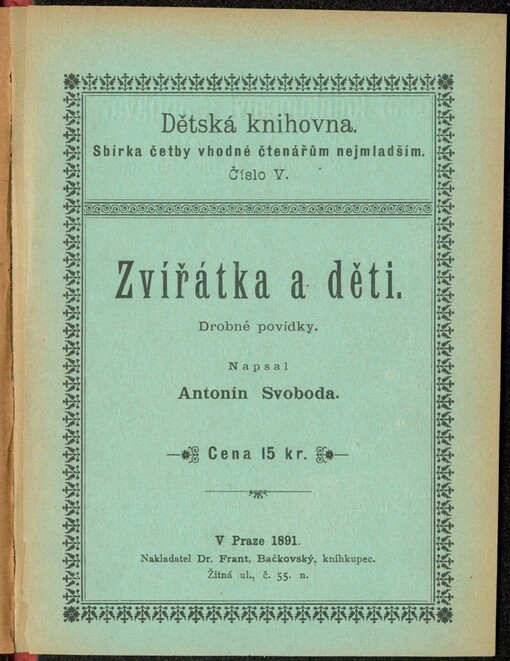 Dětská knihovna.
Sbírka četby vhodné čtenářům nejmladším.
Číslo V.

Zvířátka a děti.

Drobné povídky.

Napsal
Antonín Svoboda.

Cena 15 kr.

V Praze 1891.
Nakladatel Dr. Frant. Bačkovský, knihkupec.
Žitná ul., č. 55. n.